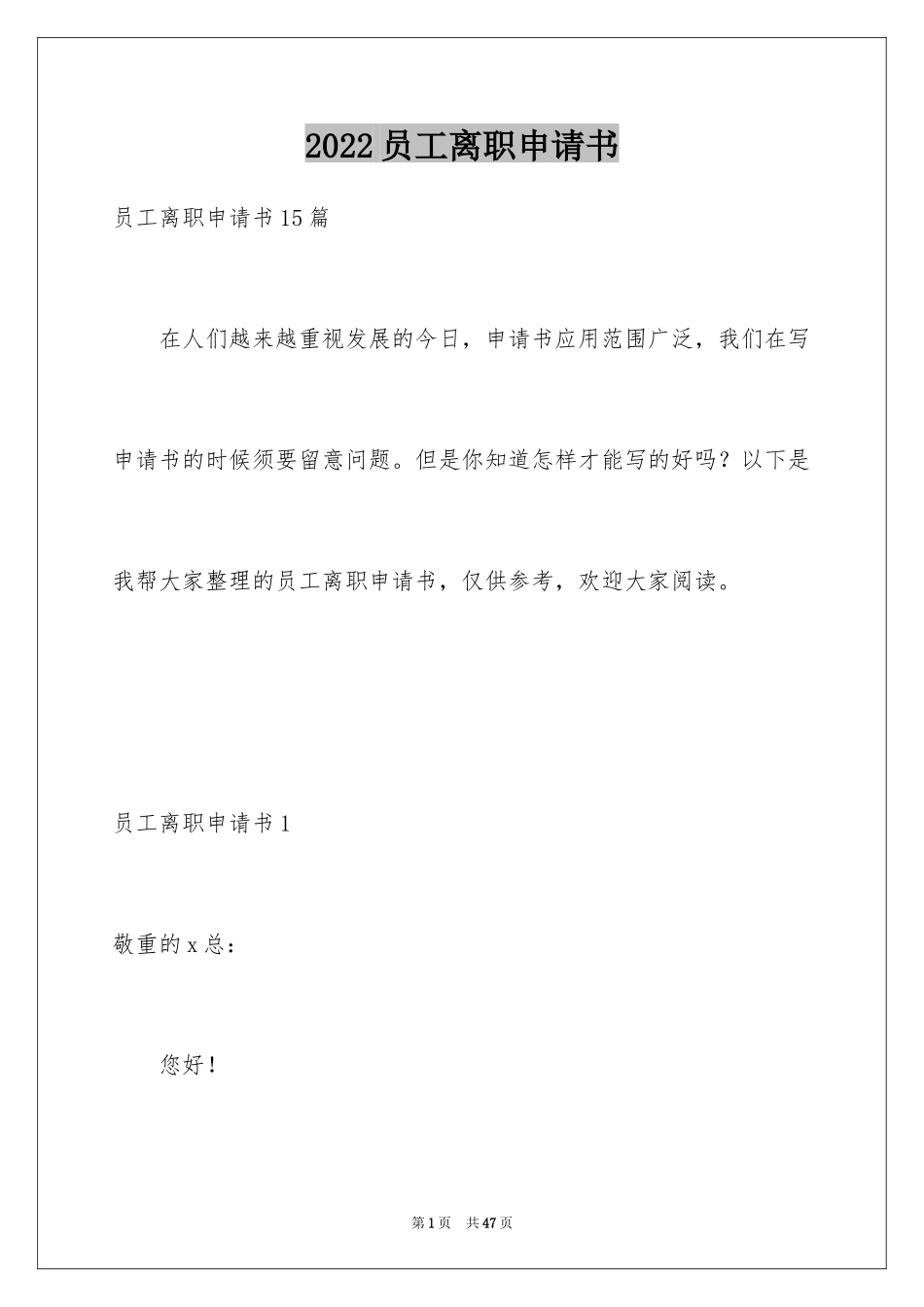 2022员工离职申请书

员工离职申请书15篇

在人们越来越重视发展的今日，申请书应用范围广泛，我们在写申请书的时候须要留意问题。但是你知道怎样才能写的好吗？以下是我帮大家整理的员工离职申请书，仅供参考，欢迎大家阅读。

员工离职申请书1

敬重的x总：

您好！

第1页 共47页